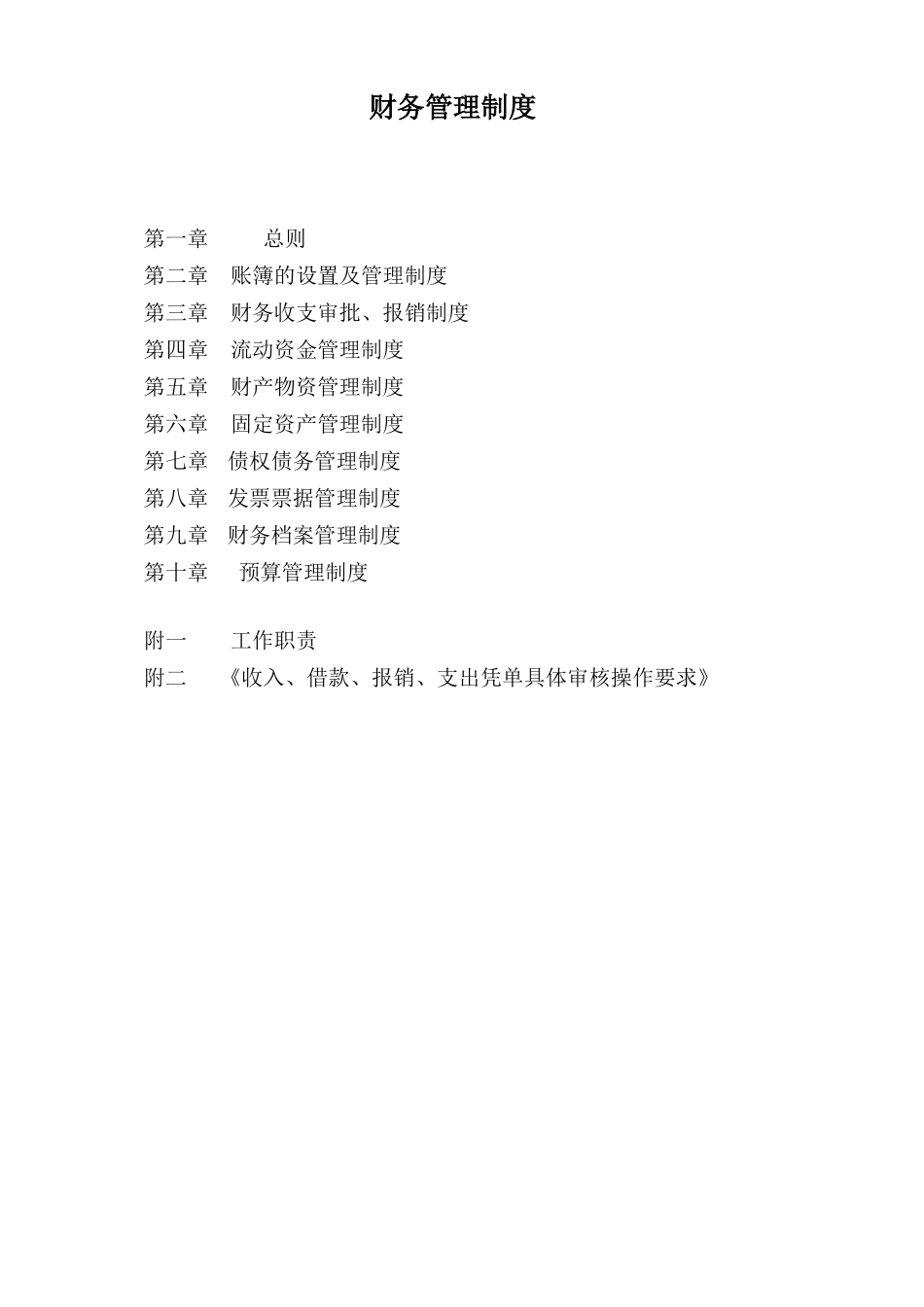 财务管理制度

第一章 总则
第二章 账簿的设置及管理制度
第三章 财务收支审批、报销制度
第四章 流动资金管理制度
第五章 财产物资管理制度
第六章 固定资产管理制度
第七章 债权债务管理制度
第八章 发票票据管理制度
第九章 财务档案管理制度
第十章 预算管理制度

附一 工作职责
附二 《收入、借款、报销、支出凭单具体审核操作要求》